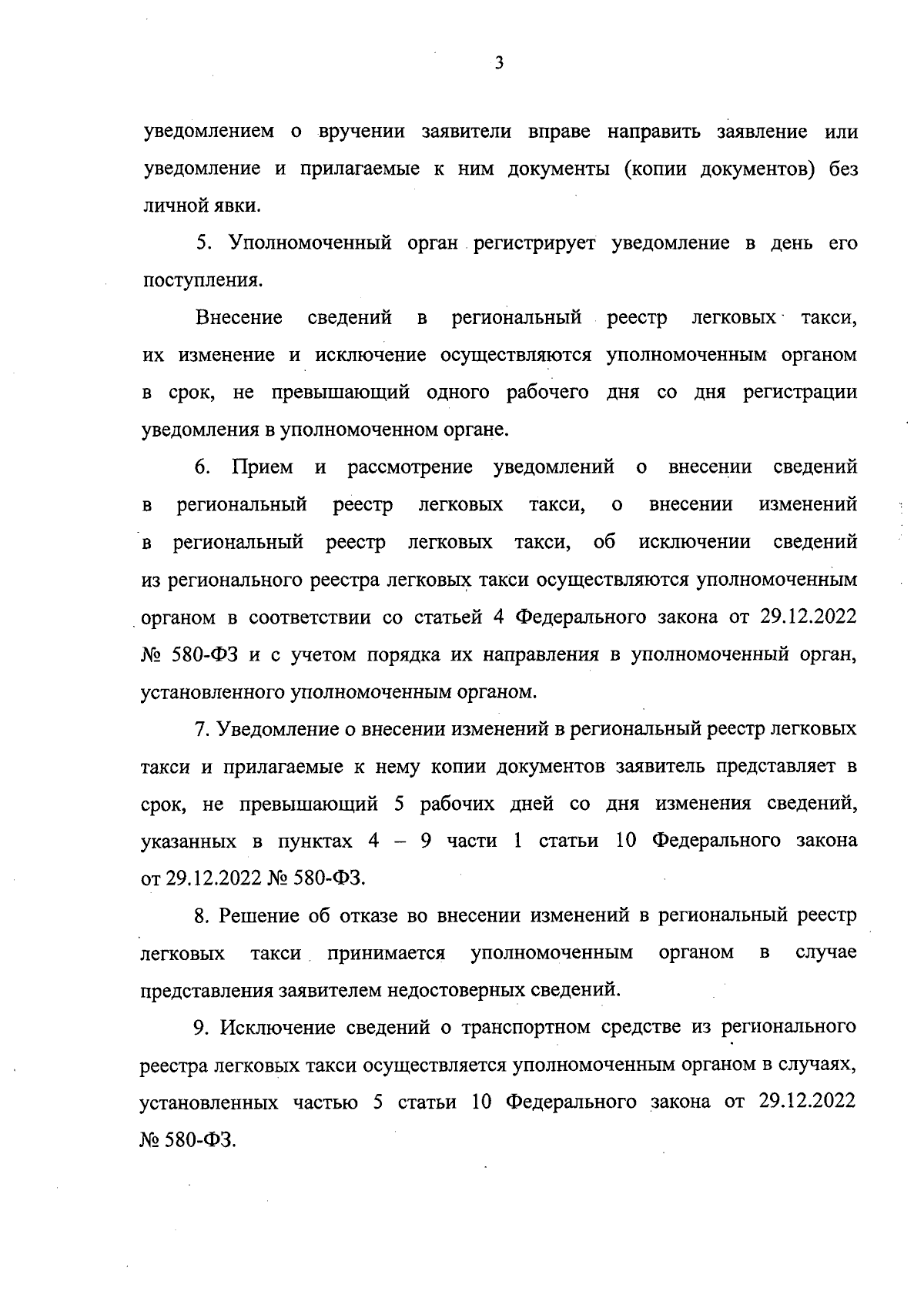 3

уведомлением о вручении заявители вправе направить заявление или уведомление и прилагаемые к ним документы (копии документов) без личной явки.

5. Уполномоченный орган регистрирует уведомление в день его поступления.

Внесение сведений в региональный реестр легковых такси, их изменение и исключение осуществляются уполномоченным органом в срок, не превышающий одного рабочего дня со дня регистрации уведомления в уполномоченном органе.

6. Прием и рассмотрение уведомлений о внесении сведений в региональный реестр легковых такси, о внесении изменений в региональный реестр легковых такси, об исключении сведений из регионального реестра легковых такси осуществляются уполномоченным органом в соответствии со статьей 4 Федерального закона от 29.12.2022 № 580-ФЗ и с учетом порядка их направления в уполномоченный орган, установленного уполномоченным органом.

7. Уведомление о внесении изменений в региональный реестр легковых такси и прилагаемые к нему копии документов заявитель представляет в срок, не превышающий 5 рабочих дней со дня изменения сведений, указанных в пунктах 4 – 9 части 1 статьи 10 Федерального закона от 29.12.2022 № 580-ФЗ.

8. Решение об отказе во внесении изменений в региональный реестр легковых такси принимается уполномоченным органом в случае представления заявителем недостоверных сведений.

9. Исключение сведений о транспортном средстве из регионального реестра легковых такси осуществляется уполномоченным органом в случаях, установленных частью 5 статьи 10 Федерального закона от 29.12.2022 № 580-ФЗ.